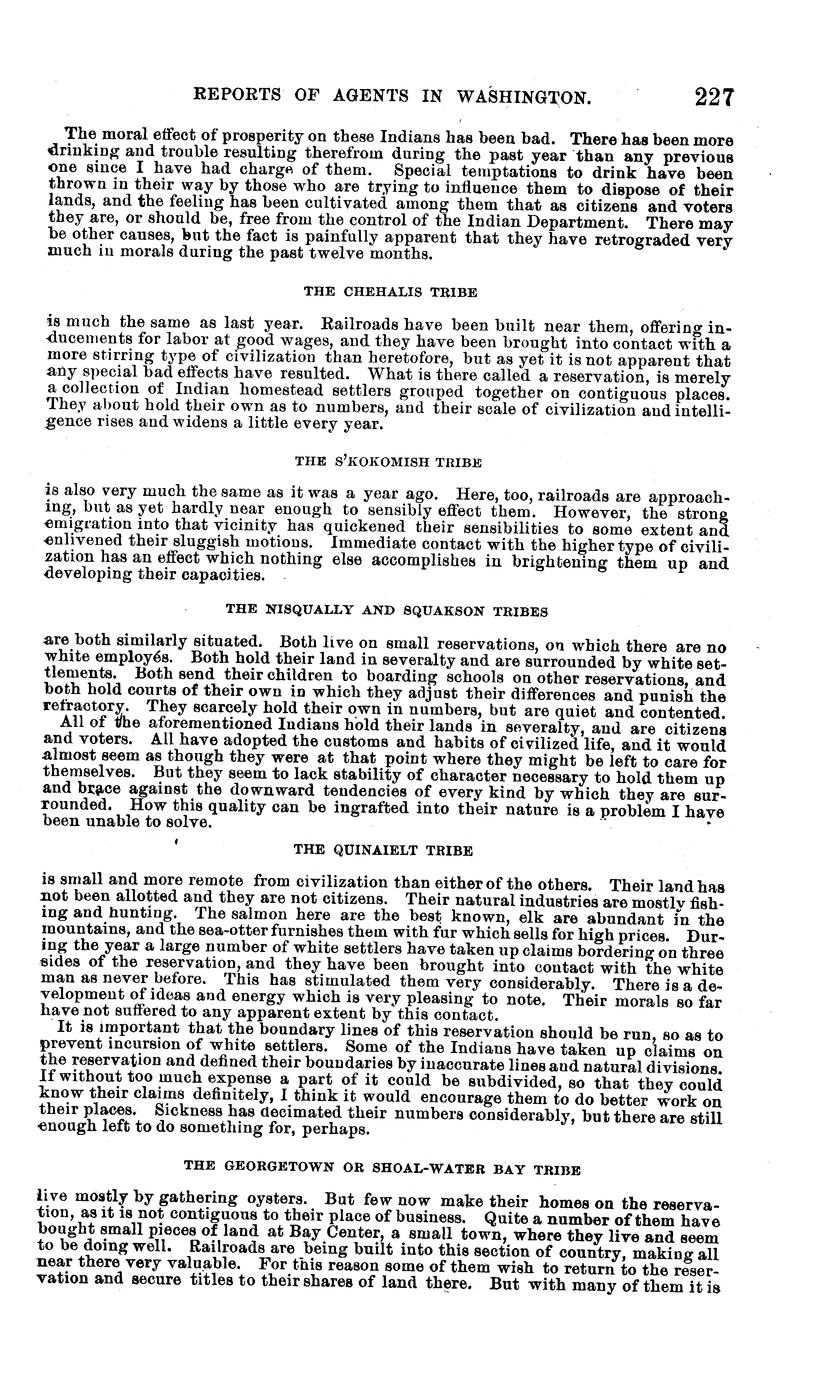 REPORTS OF AGENTS IN WASHINGTON. 227

The moral effect of prosperity on these Indians has been bad. There has been more drinking and trouble resulting therefrom during the past year than any previous one since I have had charge of them. Special temptations to drink have been thrown in their way by those who are trying to influence them to dispose of their lands, and the feeling has been cultivated among them that as citizens and voters they are, or should be, free from the control of the Indian Department. There may be other causes, but the fact is painfully apparent that they have retrograded very much in morals during the past twelve months.

THE CHEHALIS TRIBE

is much the same as last year. Railroads have been built near them, offering inducements for labor at good wages, and they have been brought into contact with a more stirring type of civilization than heretofore, but as yet it is not apparent that any special bad effects have resulted. What is there called a reservation, is merely a collection of Indian homestead settlers grouped together on contiguous places. They about hold their own as to numbers, and their scale of civilization and intelligence rises and widens a little every year.

THE S'KOKOMISH TRIBE

is also very much the same as it was a year ago. Here, too, railroads are approaching, but as yet hardly near enough to sensibly effect them. However, the strong emigration into that vicinity has quickened their sensibilities to some extent and enlivened their sluggish motions. Immediate contact with the higher type of civilization has an effect which nothing else accomplishes in brightening them up and developing their capacities.

THE NISQUALLY AND SQUAKSON TRIBES

are both similarly situated. Both live on small reservations, on which there are no white employés. Both hold their land in severalty and are surrounded by white settlements. Both send their children to boarding schools on other reservations, and both hold courts of their own in which they adjust their differences and punish the refractory. They scarcely hold their own in numbers, but are quiet and contented.

All of the aforementioned Indians hold their lands in severalty, and are citizens and voters. All have adopted the customs and habits of civilized life, and it would almost seem as though they were at that point where they might be left to care for themselves. But they seem to lack stability of character necessary to hold them up and brace against the downward tendencies of every kind by which they are surrounded. How this quality can be ingrafted into their nature is a problem I have been unable to solve.

THE QUINAIELT TRIBE

is small and more remote from civilization than either of the others. Their land has not been allotted and they are not citizens. Their natural industries are mostly fishing and hunting. The salmon here are the best known, elk are abundant in the mountains, and the sea-otter furnishes them with fur which sells for high prices. During the year a large number of white settlers have taken up claims bordering on three sides of the reservation, and they have been brought into contact with the white man as never before. This has stimulated them very considerably. There is a development of ideas and energy which is very pleasing to note. Their morals so far have not suffered to any apparent extent by this contact.

It is important that the boundary lines of this reservation should be run, so as to prevent incursion of white settlers. Some of the Indians have taken up claims on the reservation and defined their boundaries by inaccurate lines and natural divisions. If without too much expense a part of it could be subdivided, so that they could know their claims definitely, I think it would encourage them to do better work on their places. Sickness has decimated their numbers considerably, but there are still enough left to do something for, perhaps.

THE GEORGETOWN OR SHOAL-WATER BAY TRIBE

live mostly by gathering oysters. But few now make their homes on the reservation, as it is not contiguous to their place of business. Quite a number of them have bought small pieces of land at Bay Center, a small town, where they live and seem to be doing well. Railroads are being built into this section of country, making all near there very valuable. For this reason some of them wish to return to the reservation and secure titles to their shares of land there. But with many of them it is